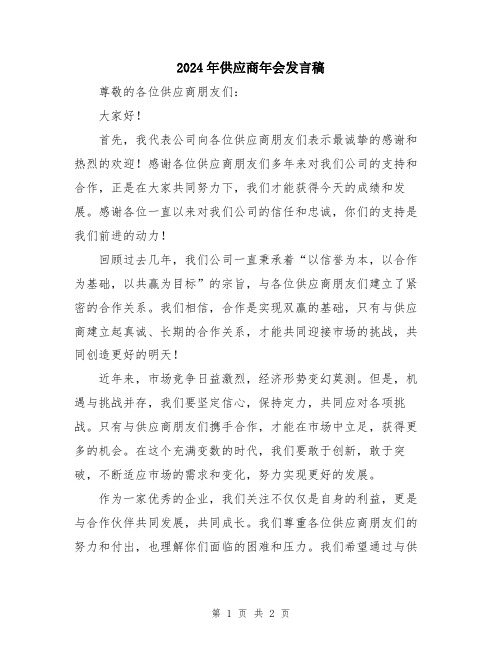 2024年供应商年会发言稿

尊敬的各位供应商朋友们：

大家好！

首先，我代表公司向各位供应商朋友们表示最诚挚的感谢和热烈的欢迎！感谢各位供应商朋友们多年来对我们公司的支持和合作，正是在大家共同努力下，我们才能获得今天的成绩和发展。感谢各位一直以来对我们公司的信任和忠诚，你们的支持是我们前进的动力！

回顾过去几年，我们公司一直秉承着“以信誉为本，以合作为基础，以共赢为目标”的宗旨，与各位供应商朋友们建立了紧密的合作关系。我们相信，合作是实现双赢的基础，只有与供应商建立起真诚、长期的合作关系，才能共同迎接市场的挑战，共同创造更好的明天！

近年来，市场竞争日益激烈，经济形势变幻莫测。但是，机遇与挑战并存，我们要坚定信心，保持定力，共同应对各项挑战。只有与供应商朋友们携手合作，才能在市场中立足，获得更多的机会。在这个充满变数的时代，我们要敢于创新，敢于突破，不断适应市场的需求和变化，努力实现更好的发展。

作为一家优秀的企业，我们关注不仅仅是自身的利益，更是与合作伙伴共同发展，共同成长。我们尊重各位供应商朋友们的努力和付出，也理解你们面临的困难和压力。我们希望通过与供

第 1 页 共 2 页